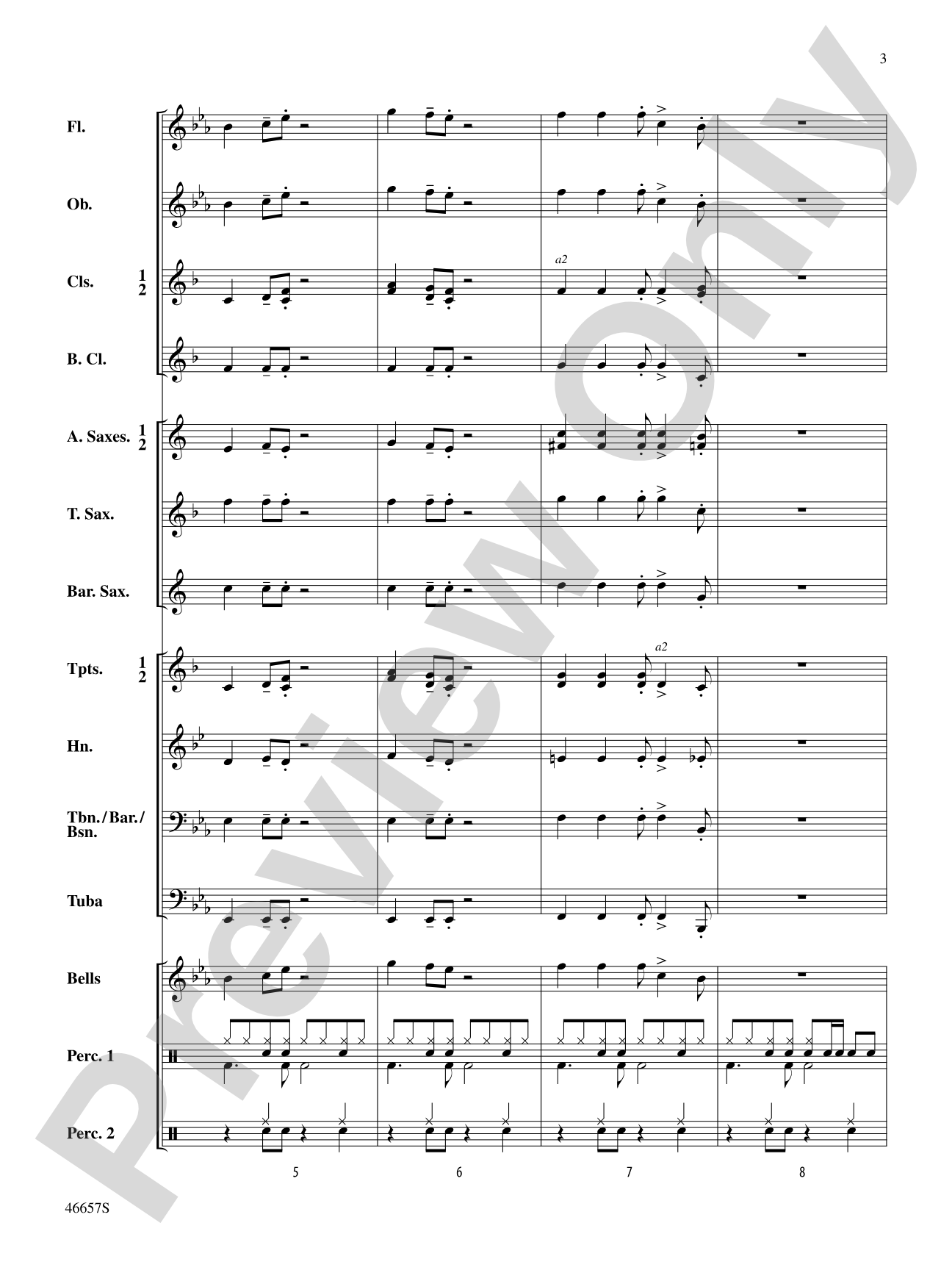 3

Fl.

Ob.

Cls. 1 2

a2

B. Cl.

A. Saxes. 1 2

T. Sax.

Bar. Sax.

Tpts. 1 2

a2

Hn.

Tbn./Bar./Bsn.

Tuba

Bells

Perc. 1

Perc. 2

5 6 7 8

46657S

Preview Only